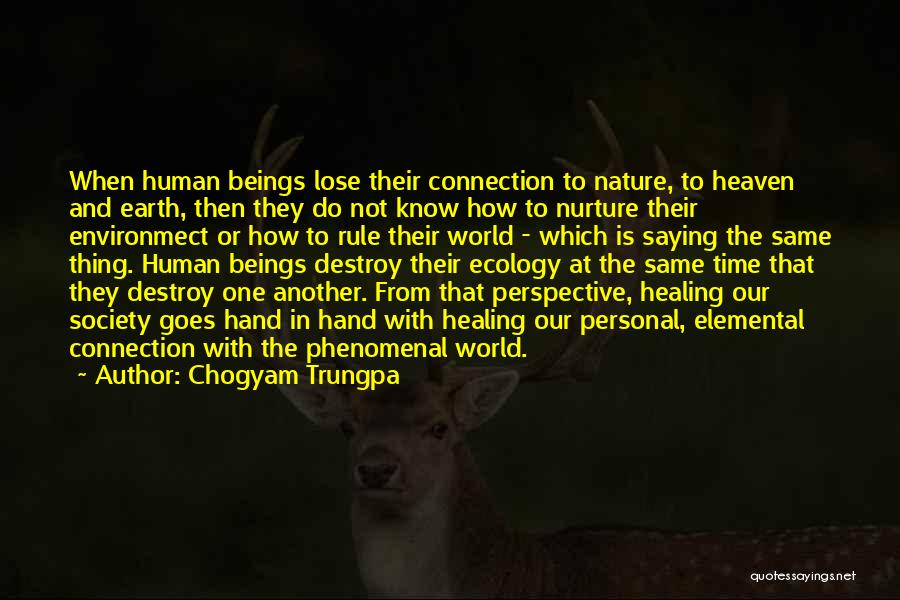 When human beings lose their connection to nature, to heaven and earth, then they do not know how to nurture their environmect or how to rule their world - which is saying the same thing. Human beings destroy their ecology at the same time that they destroy one another. From that perspective, healing our society goes hand in hand with healing our personal, elemental connection with the phenomenal world.

~ Author: Chogyam Trungpa

quotessayings.net